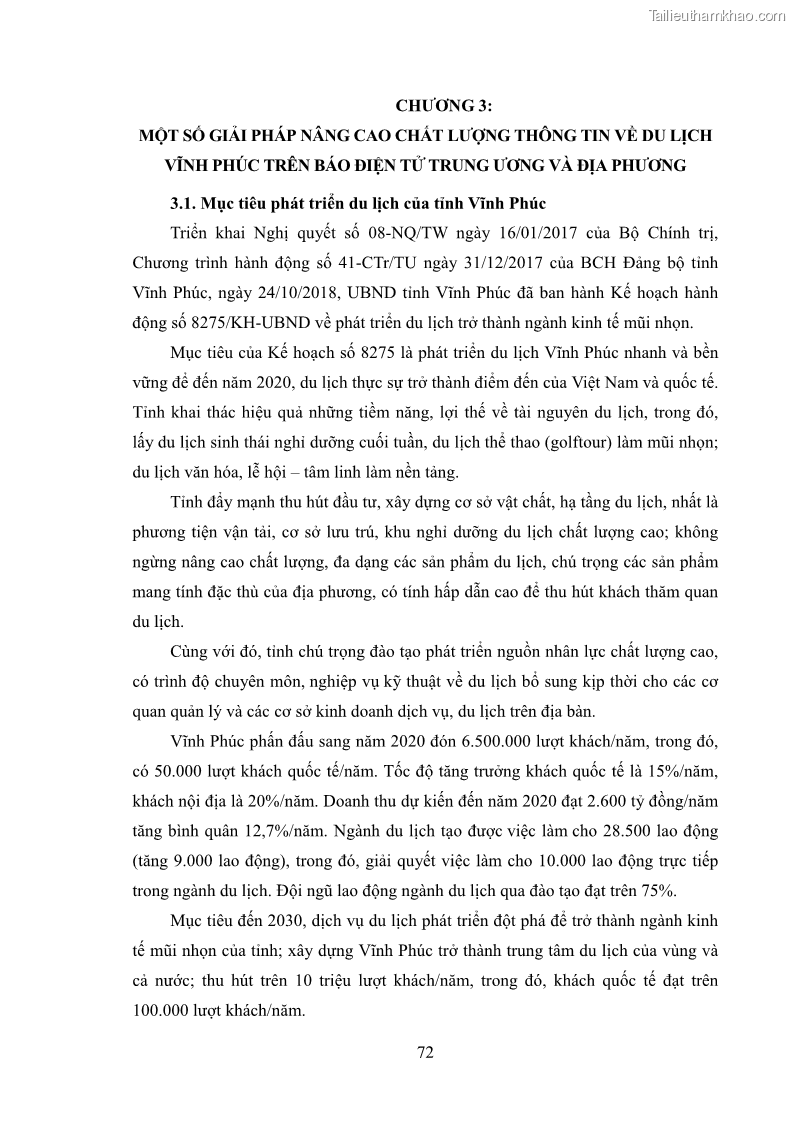 Tailieuthamkhao.com

CHƯƠNG 3:
MỘT SỐ GIẢI PHÁP NÂNG CAO CHẤT LƯỢNG THÔNG TIN VỀ DU LỊCH VĨNH PHÚC TRÊN BÁO ĐIỆN TỬ TRUNG ƯƠNG VÀ ĐỊA PHƯƠNG

3.1. Mục tiêu phát triển du lịch của tỉnh Vĩnh Phúc

Triển khai Nghị quyết số 08-NQ/TW ngày 16/01/2017 của Bộ Chính trị, Chương trình hành động số 41-CTr/TU ngày 31/12/2017 của BCH Đảng bộ tỉnh Vĩnh Phúc, ngày 24/10/2018, UBND tỉnh Vĩnh Phúc đã ban hành Kế hoạch hành động số 8275/KH-UBND về phát triển du lịch trở thành ngành kinh tế mũi nhọn.

Mục tiêu của Kế hoạch số 8275 là phát triển du lịch Vĩnh Phúc nhanh và bền vững để đến năm 2020, du lịch thực sự trở thành điểm đến của Việt Nam và quốc tế. Tỉnh khai thác hiệu quả những tiềm năng, lợi thế về tài nguyên du lịch, trong đó, lấy du lịch sinh thái nghỉ dưỡng cuối tuần, du lịch thể thao (golftour) làm mũi nhọn; du lịch văn hóa, lễ hội – tâm linh làm nền tảng.

Tỉnh đẩy mạnh thu hút đầu tư, xây dựng cơ sở vật chất, hạ tầng du lịch, nhất là phương tiện vận tải, cơ sở lưu trú, khu nghỉ dưỡng du lịch chất lượng cao; không ngừng nâng cao chất lượng, đa dạng các sản phẩm du lịch, chú trọng các sản phẩm mang tính đặc thù của địa phương, có tính hấp dẫn cao để thu hút khách thăm quan du lịch.

Cùng với đó, tỉnh chú trọng đào tạo phát triển nguồn nhân lực chất lượng cao, có trình độ chuyên môn, nghiệp vụ kỹ thuật về du lịch bổ sung kịp thời cho các cơ quan quản lý và các cơ sở kinh doanh dịch vụ, du lịch trên địa bàn.

Vĩnh Phúc phấn đấu sang năm 2020 đón 6.500.000 lượt khách/năm, trong đó, có 50.000 lượt khách quốc tế/năm. Tốc độ tăng trưởng khách quốc tế là 15%/năm, khách nội địa là 20%/năm. Doanh thu dự kiến đến năm 2020 đạt 2.600 tỷ đồng/năm tăng bình quân 12,7%/năm. Ngành du lịch tạo được việc làm cho 28.500 lao động (tăng 9.000 lao động), trong đó, giải quyết việc làm cho 10.000 lao động trực tiếp trong ngành du lịch. Đội ngũ lao động ngành du lịch qua đào tạo đạt trên 75%.

Mục tiêu đến 2030, dịch vụ du lịch phát triển đột phá để trở thành ngành kinh tế mũi nhọn của tỉnh; xây dựng Vĩnh Phúc trở thành trung tâm du lịch của vùng và cả nước; thu hút trên 10 triệu lượt khách/năm, trong đó, khách quốc tế đạt trên 100.000 lượt khách/năm.

72